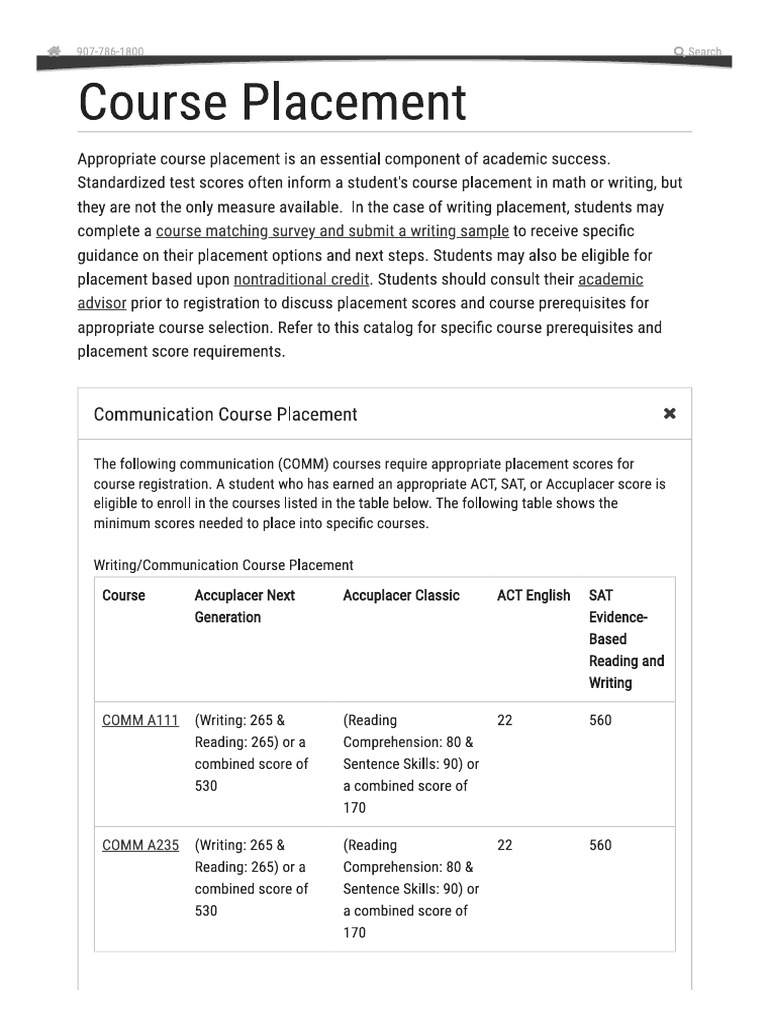 907-786-1800

Search

Course Placement

Appropriate course placement is an essential component of academic success. Standardized test scores often inform a student's course placement in math or writing, but they are not the only measure available. In the case of writing placement, students may complete a course matching survey and submit a writing sample to receive specific guidance on their placement options and next steps. Students may also be eligible for placement based upon nontraditional credit. Students should consult their academic advisor prior to registration to discuss placement scores and course prerequisites for appropriate course selection. Refer to this catalog for specific course prerequisites and placement score requirements.

Communication Course Placement

The following communication (COMM) courses require appropriate placement scores for course registration. A student who has earned an appropriate ACT, SAT, or Accuplacer score is eligible to enroll in the courses listed in the table below. The following table shows the minimum scores needed to place into specific courses.

Writing/Communication Course Placement

| Course | Accuplacer Next Generation | Accuplacer Classic | ACT English | SAT Evidence-Based Reading and Writing |
|---|---|---|---|---|
| COMM A111 | (Writing: 265 & Reading: 265) or a combined score of 530 | (Reading Comprehension: 80 & Sentence Skills: 90) or a combined score of 170 | 22 | 560 |
| COMM A235 | (Writing: 265 & Reading: 265) or a combined score of 530 | (Reading Comprehension: 80 & Sentence Skills: 90) or a combined score of 170 | 22 | 560 |